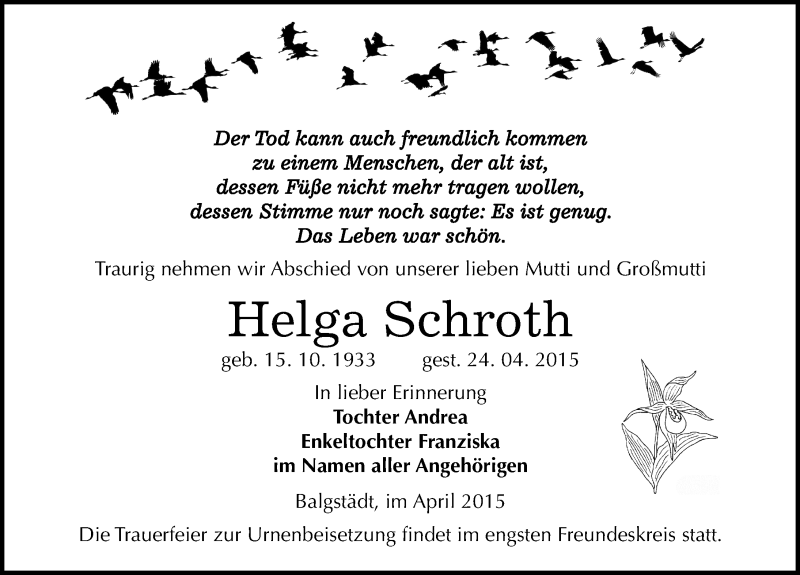 Der Tod kann auch freundlich kommen
zu einem Menschen, der alt ist,
dessen Füße nicht mehr tragen wollen,
dessen Stimme nur noch sagte: Es ist genug.
Das Leben war schön.

Traurig nehmen wir Abschied von unserer lieben Mutti und Großmutti

Helga Schroth

geb. 15. 10. 1933 gest. 24. 04. 2015

In lieber Erinnerung
Tochter Andrea
Enkeltochter Franziska
im Namen aller Angehörigen

Balgstädt, im April 2015

Die Trauerfeier zur Urnenbeisetzung findet im engsten Freundeskreis statt.